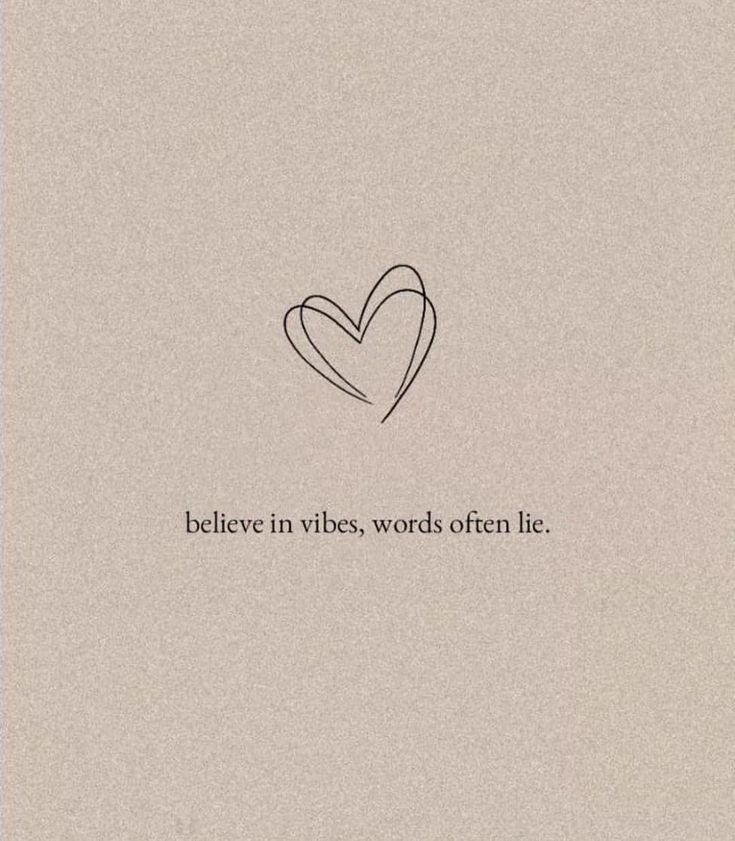 believe in vibes, words often lie.